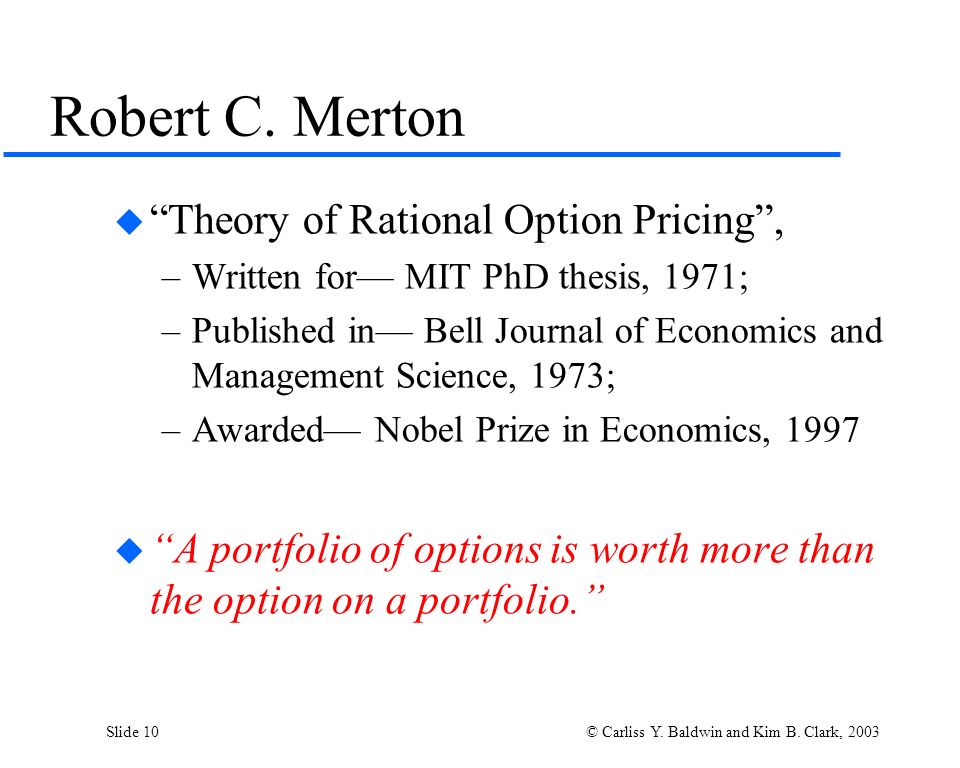 Robert C. Merton

“Theory of Rational Option Pricing”,

– Written for— MIT PhD thesis, 1971;

– Published in— Bell Journal of Economics and Management Science, 1973;

– Awarded— Nobel Prize in Economics, 1997

“A portfolio of options is worth more than the option on a portfolio.”

Slide 10

© Carliss Y. Baldwin and Kim B. Clark, 2003